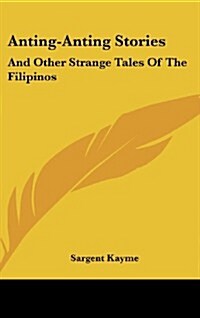 Anting-Anting Stories

And Other Strange Tales Of The Filipinos

Sargent Kayme